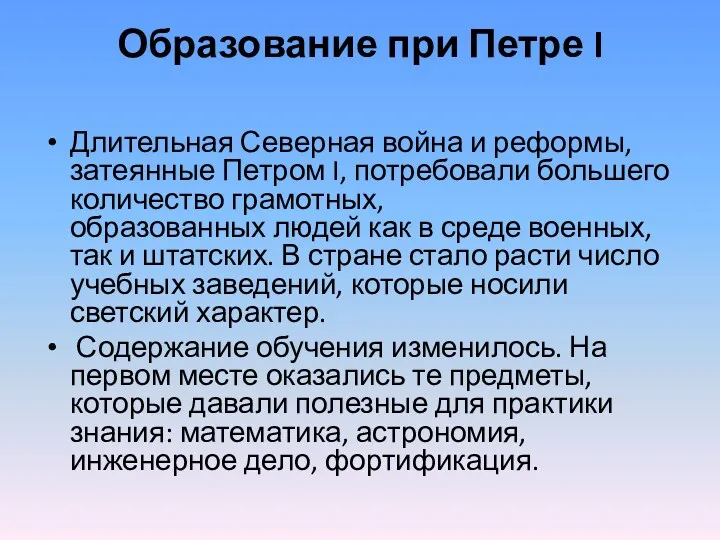 Образование при Петре I

• Длительная Северная война и реформы, затеянные Петром I, потребовали большего количество грамотных, образованных людей как в среде военных, так и штатских. В стране стало расти число учебных заведений, которые носили светский характер.

• Содержание обучения изменилось. На первом месте оказались те предметы, которые давали полезные для практики знания: математика, астрономия, инженерное дело, фортификация.